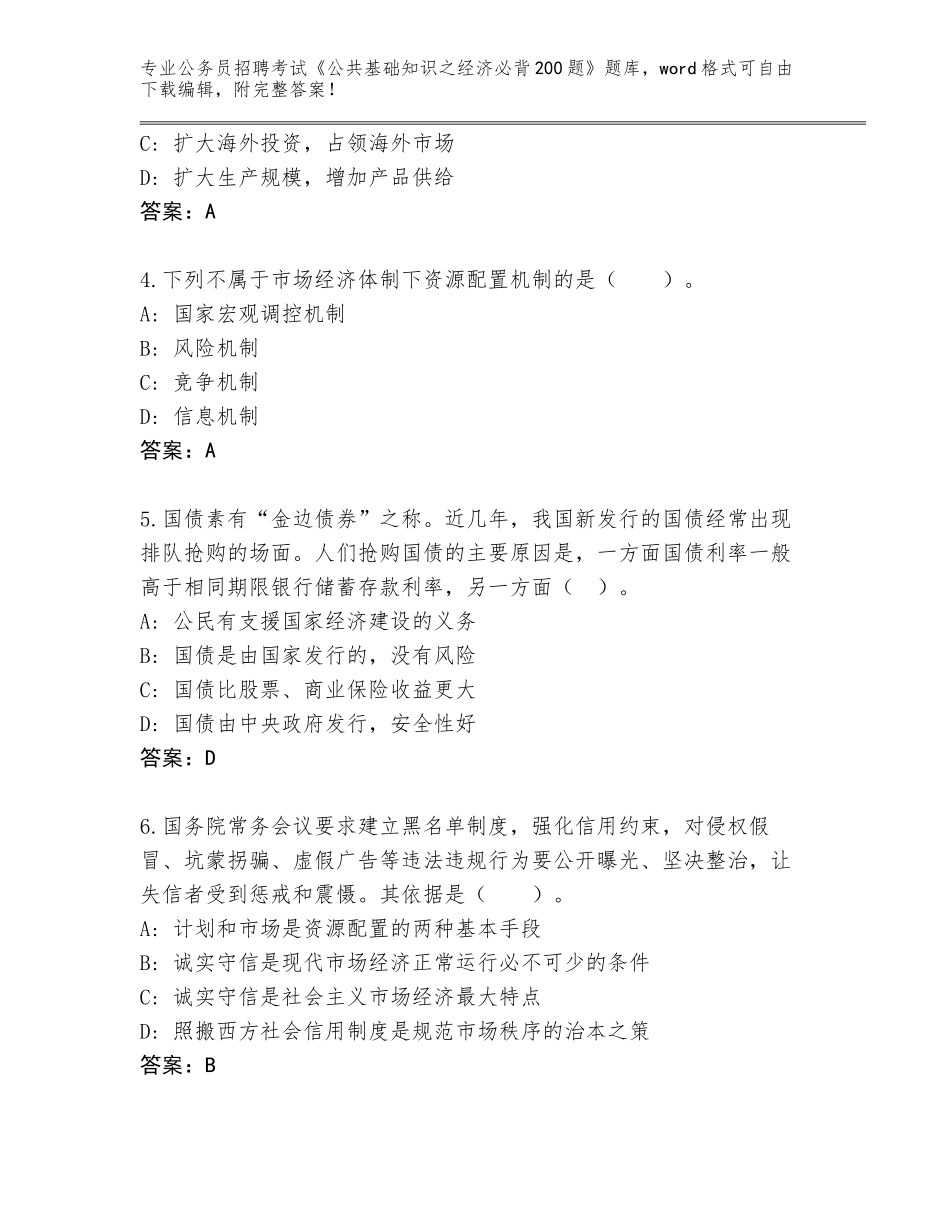 专业公务员招聘考试《公共基础知识之经济必背200题》题库，word格式可自由下载编辑，附完整答案！

C：扩大海外投资，占领海外市场
D：扩大生产规模，增加产品供给
答案：A

4.下列不属于市场经济体制下资源配置机制的是（　　）。
A：国家宏观调控机制
B：风险机制
C：竞争机制
D：信息机制
答案：A

5.国债素有“金边债券”之称。近几年，我国新发行的国债经常出现排队抢购的场面。人们抢购国债的主要原因是，一方面国债利率一般高于相同期限银行储蓄存款利率，另一方面（　）。
A：公民有支援国家经济建设的义务
B：国债是由国家发行的，没有风险
C：国债比股票、商业保险收益更大
D：国债由中央政府发行，安全性好
答案：D

6.国务院常务会议要求建立黑名单制度，强化信用约束，对侵权假冒、坑蒙拐骗、虚假广告等违法违规行为要公开曝光、坚决整治，让失信者受到惩戒和震慑。其依据是（　　）。
A：计划和市场是资源配置的两种基本手段
B：诚实守信是现代市场经济正常运行必不可少的条件
C：诚实守信是社会主义市场经济最大特点
D：照搬西方社会信用制度是规范市场秩序的治本之策
答案：B